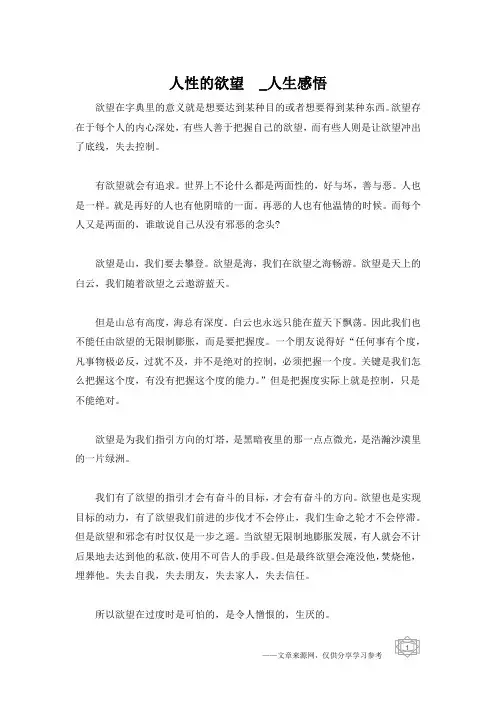 人性的欲望 _人生感悟

欲望在字典里的意义就是想要达到某种目的或者想要得到某种东西。欲望存在于每个人的内心深处，有些人善于把握自己的欲望，而有些人则是让欲望冲出了底线，失去控制。

有欲望就会有追求。世界上不论什么都是两面性的，好与坏，善与恶。人也是一样。就是再好的人也有他阴暗的一面。再恶的人也有他温情的时候。而每个人又是两面的，谁敢说自己从没有邪恶的念头?

欲望是山，我们要去攀登。欲望是海，我们在欲望之海畅游。欲望是天上的白云，我们随着欲望之云遨游蓝天。

但是山总有高度，海总有深度，白云也永远只能在蓝天下飘荡。因此我们也不能任由欲望的无限制膨胀，而是要把握度。一个朋友说得好“任何事有个度，凡事物极必反，过犹不及，并不是绝对的控制，必须把握一个度。关键是我们怎么把握这个度，有没有把握这个度的能力。”但是把握度实际上就是控制，只是不能绝对。

欲望是为我们指引方向的灯塔，是黑暗夜里的那一点点微光，是浩瀚沙漠里的一片绿洲。

我们有了欲望的指引才会有奋斗的目标，才会有奋斗的方向。欲望也是实现目标的动力，有了欲望我们前进的步伐才不会停止，我们生命之轮才不会停滞。但是欲望和邪念有时仅仅是一步之遥。当欲望无限制地膨胀发展，有人就会不计后果地去达到他的私欲，使用不可告人的手段。但是最终欲望会淹没他，焚烧他，埋葬他。失去自我，失去朋友，失去家人，失去信任。

所以欲望在过度时是可怕的，是令人憎恨的，生厌的。

——文章来源网，仅供分享学习参考 1